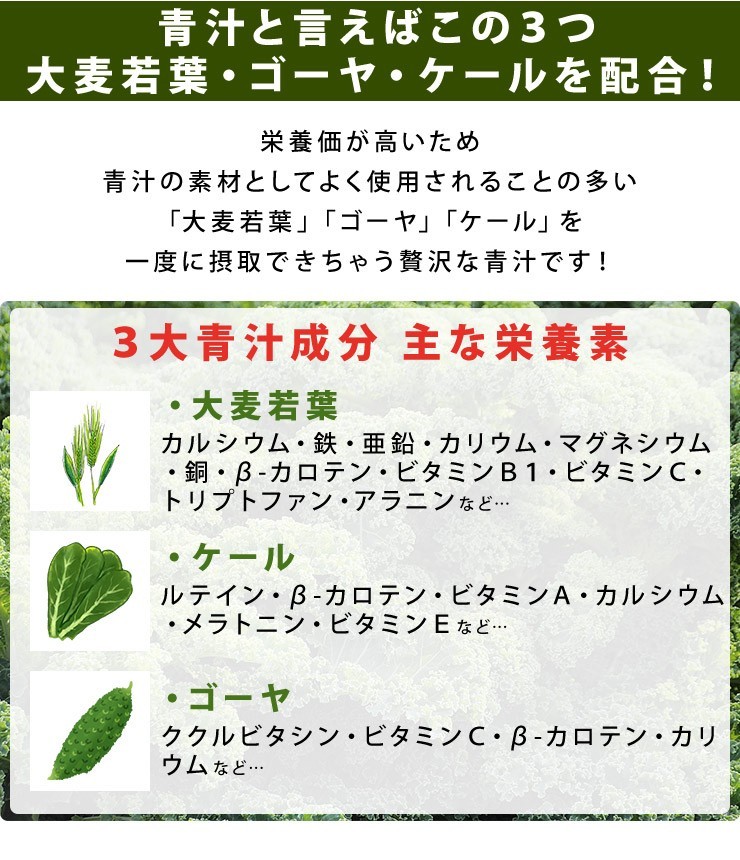 青汁と言えばこの3つ
大麦若葉・ゴーヤ・ケールを配合！

栄養価が高いため
青汁の素材としてよく使用されることの多い
「大麦若葉」「ゴーヤ」「ケール」を
一度に摂取できちゃう贅沢な青汁です！

3大青汁成分 主な栄養素

・大麦若葉
カルシウム・鉄・亜鉛・カリウム・マグネシウム・銅・β-カロテン・ビタミンB1・ビタミンC・トリプトファン・アラニンなど…

・ケール
ルテイン・β-カロテン・ビタミンA・カルシウム・メラトニン・ビタミンEなど…

・ゴーヤ
ククルビタシン・ビタミンC・β-カロテン・カリウムなど…